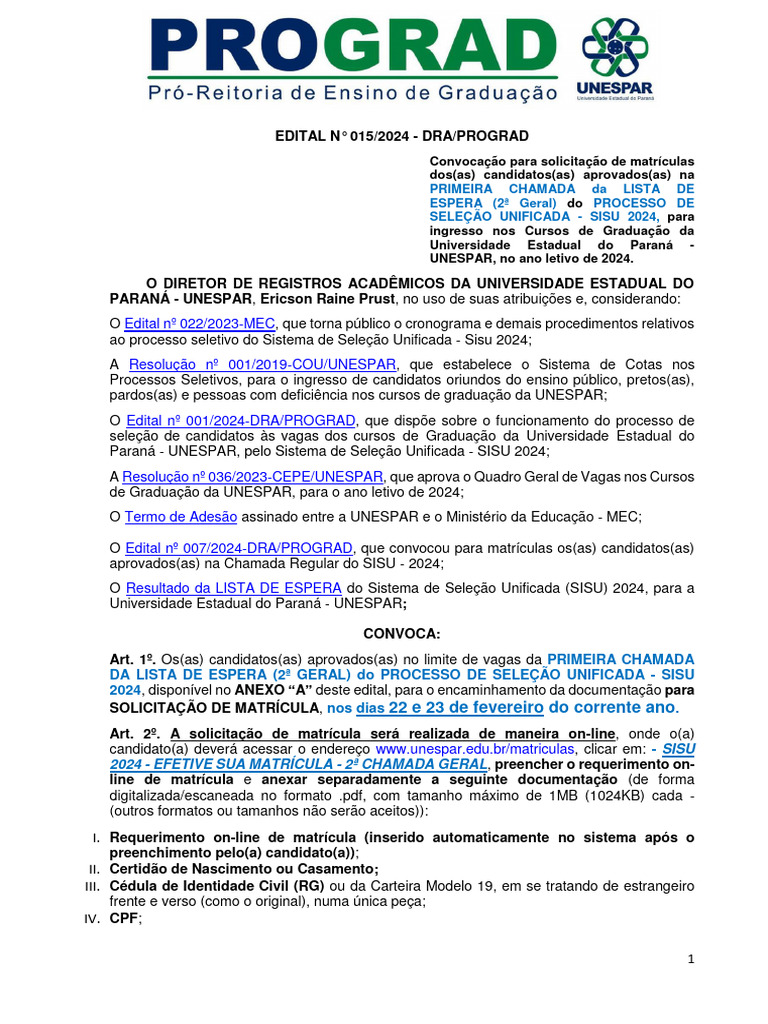 PROGRAD
Pró-Reitoria de Ensino de Graduação

UNESPAR
Universidade Estadual do Paraná

EDITAL N° 015/2024 - DRA/PROGRAD

Convocação para solicitação de matrículas dos(as) candidatos(as) aprovados(as) na PRIMEIRA CHAMADA da LISTA DE ESPERA (2ª Geral) do PROCESSO DE SELEÇÃO UNIFICADA - SISU 2024, para ingresso nos Cursos de Graduação da Universidade Estadual do Paraná - UNESPAR, no ano letivo de 2024.

O DIRETOR DE REGISTROS ACADÊMICOS DA UNIVERSIDADE ESTADUAL DO PARANÁ - UNESPAR, Ericson Raine Prust, no uso de suas atribuições e, considerando:

O Edital nº 022/2023-MEC, que torna público o cronograma e demais procedimentos relativos ao processo seletivo do Sistema de Seleção Unificada - Sisu 2024;

A Resolução nº 001/2019-COU/UNESPAR, que estabelece o Sistema de Cotas nos Processos Seletivos, para o ingresso de candidatos oriundos do ensino público, pretos(as), pardos(as) e pessoas com deficiência nos cursos de graduação da UNESPAR;

O Edital nº 001/2024-DRA/PROGRAD, que dispõe sobre o funcionamento do processo de seleção de candidatos às vagas dos cursos de Graduação da Universidade Estadual do Paraná - UNESPAR, pelo Sistema de Seleção Unificada - SISU 2024;

A Resolução nº 036/2023-CEPE/UNESPAR, que aprova o Quadro Geral de Vagas nos Cursos de Graduação da UNESPAR, para o ano letivo de 2024;

O Termo de Adesão assinado entre a UNESPAR e o Ministério da Educação - MEC;

O Edital nº 007/2024-DRA/PROGRAD, que convocou para matrículas os(as) candidatos(as) aprovados(as) na Chamada Regular do SISU - 2024;

O Resultado da LISTA DE ESPERA do Sistema de Seleção Unificada (SISU) 2024, para a Universidade Estadual do Paraná - UNESPAR;

CONVOCA:

Art. 1º. Os(as) candidatos(as) aprovados(as) no limite de vagas da PRIMEIRA CHAMADA DA LISTA DE ESPERA (2ª GERAL) do PROCESSO DE SELEÇÃO UNIFICADA - SISU 2024, disponível no ANEXO “A” deste edital, para o encaminhamento da documentação para SOLICITAÇÃO DE MATRÍCULA, nos dias 22 e 23 de fevereiro do corrente ano.

Art. 2º. A solicitação de matrícula será realizada de maneira on-line, onde o(a) candidato(a) deverá acessar o endereço www.unespar.edu.br/matriculas, clicar em: - SISU 2024 - EFETIVE SUA MATRÍCULA - 2ª CHAMADA GERAL, preencher o requerimento on-line de matrícula e anexar separadamente a seguinte documentação (de forma digitalizada/escaneada no formato .pdf, com tamanho máximo de 1MB (1024KB) cada - (outros formatos ou tamanhos não serão aceitos)):

I. Requerimento on-line de matrícula (inserido automaticamente no sistema após o preenchimento pelo(a) candidato(a));
II. Certidão de Nascimento ou Casamento;
III. Cédula de Identidade Civil (RG) ou da Carteira Modelo 19, em se tratando de estrangeiro frente e verso (como o original), numa única peça;
IV. CPF;

1